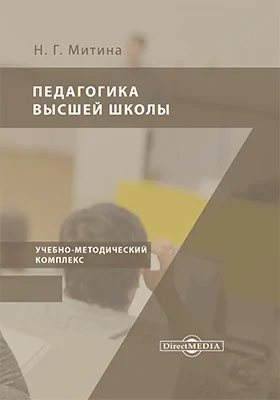 Н. Г. Митина

ПЕДАГОГИКА ВЫСШЕЙ ШКОЛЫ

УЧЕБНО-МЕТОДИЧЕСКИЙ КОМПЛЕКС

DirectMEDIA